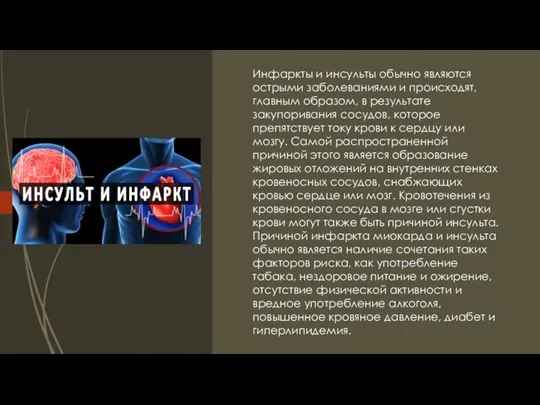 ИНСУЛЬТ И ИНФАРКТ

Инфаркты и инсульты обычно являются острыми заболеваниями и происходят, главным образом, в результате закупоривания сосудов, которое препятствует току крови к сердцу или мозгу. Самой распространенной причиной этого является образование жировых отложений на внутренних стенках кровеносных сосудов, снабжающих кровью сердце или мозг. Кровотечения из кровеносного сосуда в мозге или сгустки крови могут также быть причиной инсульта. Причиной инфаркта миокарда и инсульта обычно является наличие сочетания таких факторов риска, как употребление табака, нездоровое питание и ожирение, отсутствие физической активности и вредное употребление алкоголя, повышенное кровяное давление, диабет и гиперлипидемия.